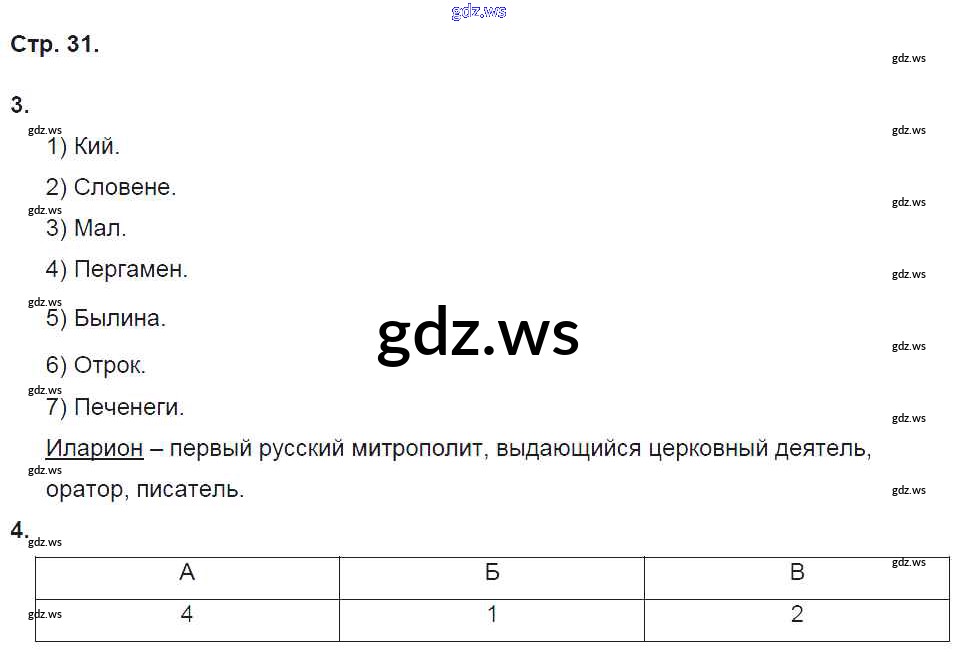 Стр. 31.

3.

1) Кий.

2) Словене.

3) Мал.

4) Пергамен.

5) Былина.

6) Отрок.

7) Печенеги.

Иларион – первый русский митрополит, выдающийся церковный деятель, оратор, писатель.

4.

| А | Б | В |
|---|---|---|
| 4 | 1 | 2 |

gdz.ws